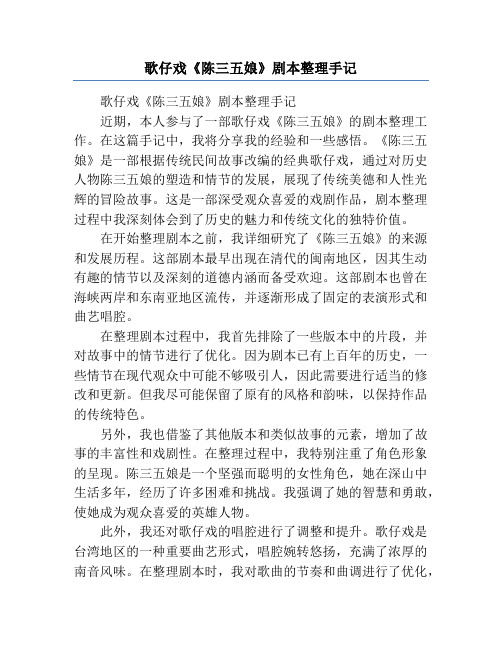 歌仔戏《陈三五娘》剧本整理手记

歌仔戏《陈三五娘》剧本整理手记

近期，本人参与了一部歌仔戏《陈三五娘》的剧本整理工作。在这篇手记中，我将分享我的经验和一些感悟。《陈三五娘》是一部根据传统民间故事改编的经典歌仔戏，通过对历史人物陈三五娘的塑造和情节的发展，展现了传统美德和人性光辉的冒险故事。这是一部深受观众喜爱的戏剧作品，剧本整理过程中我深刻体会到了历史的魅力和传统文化的独特价值。

在开始整理剧本之前，我详细研究了《陈三五娘》的来源和发展历程。这部剧本最早出现在清代的闽南地区，因其生动有趣的情节以及深刻的道德内涵而备受欢迎。这部剧本也曾在海峡两岸和东南亚地区流传，并逐渐形成了固定的表演形式和曲艺唱腔。

在整理剧本过程中，我首先排除了一些版本中的片段，并对故事中的情节进行了优化。因为剧本已有上百年的历史，一些情节在现代观众中可能不够吸引人，因此需要进行适当的修改和更新。但我尽可能保留了原有的风格和韵味，以保持作品的传统特色。

另外，我也借鉴了其他版本和类似故事的元素，增加了故事的丰富性和戏剧性。在整理过程中，我特别注重了角色形象的呈现。陈三五娘是一个坚强而聪明的女性角色，她在深山中生活多年，经历了许多困难和挑战。我强调了她的智慧和勇敢，使她成为观众喜爱的英雄人物。

此外，我还对歌仔戏的唱腔进行了调整和提升。歌仔戏是台湾地区的一种重要曲艺形式，唱腔婉转悠扬，充满了浓厚的南音风味。在整理剧本时，我对歌曲的节奏和曲调进行了优化，